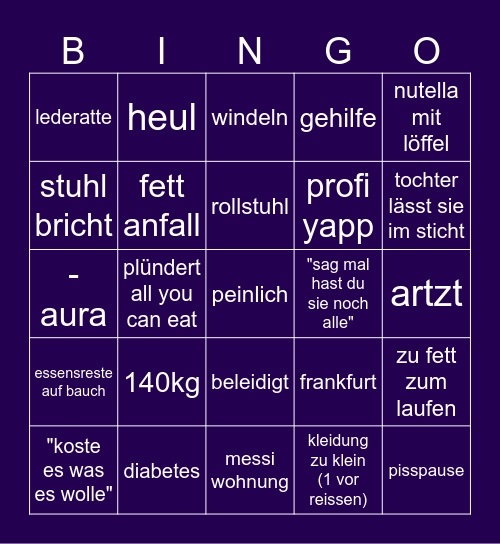 | B | I | N | G | O |
|---|---|---|---|---|
| lederatte | heul | windeln | gehilfe | nutella mit löffel |
| stuhl bricht | fett anfall | rollstuhl | profi yapp | tochter lässt sie im sticht |
| - aura | plündert all you can eat | peinlich | "sag mal hast du sie noch alle" | artzt |
| essensreste auf bauch | 140kg | beleidigt | frankfurt | zu fett zum laufen |
| "koste es was es wolle" | diabetes | messi wohnung | kleidung zu klein (1 vor reissen) | pisspause |